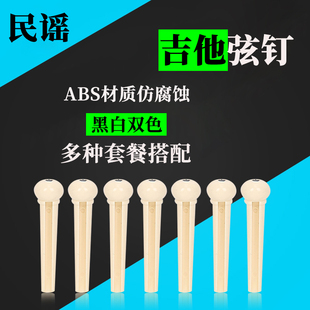 民谣

吉他弦钉

ABS材质仿腐蚀

黑白双色

多种套餐搭配